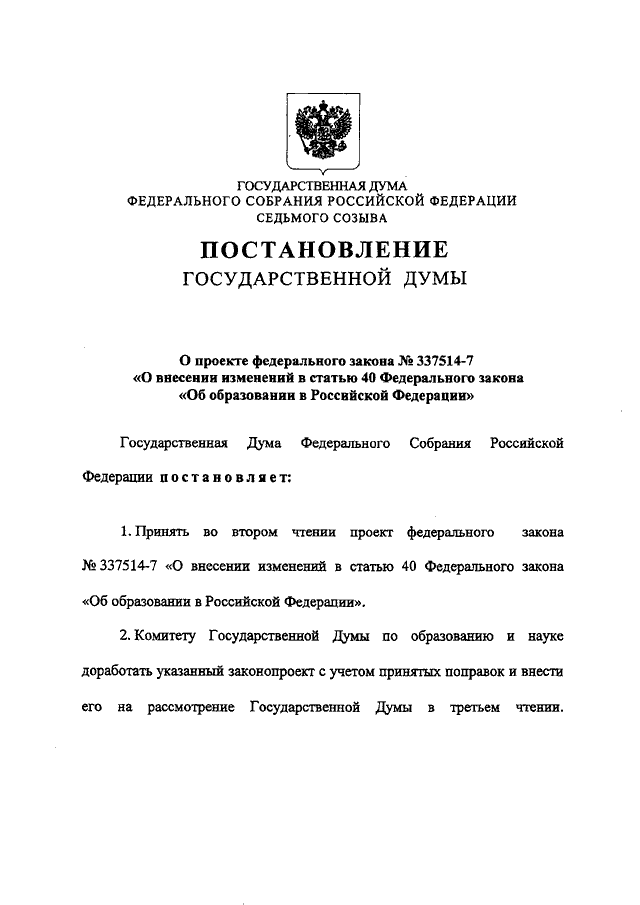 ГОСУДАРСТВЕННАЯ ДУМА
ФЕДЕРАЛЬНОГО СОБРАНИЯ РОССИЙСКОЙ ФЕДЕРАЦИИ
СЕДЬМОГО СОЗЫВА

ПОСТАНОВЛЕНИЕ
ГОСУДАРСТВЕННОЙ ДУМЫ

О проекте федерального закона № 337514-7
«О внесении изменений в статью 40 Федерального закона
«Об образовании в Российской Федерации»

Государственная Дума Федерального Собрания Российской Федерации постановляет:

1. Принять во втором чтении проект федерального закона № 337514-7 «О внесении изменений в статью 40 Федерального закона «Об образовании в Российской Федерации».

2. Комитету Государственной Думы по образованию и науке доработать указанный законопроект с учетом принятых поправок и внести его на рассмотрение Государственной Думы в третьем чтении.